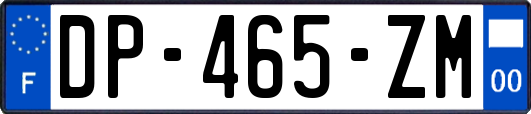 F
DP-465-ZM
00